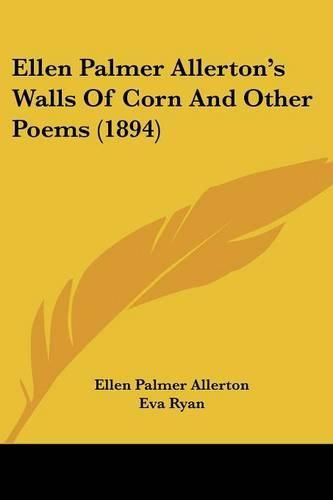 Ellen Palmer Allerton's Walls Of Corn And Other Poems (1894)

Ellen Palmer Allerton
Eva Ryan